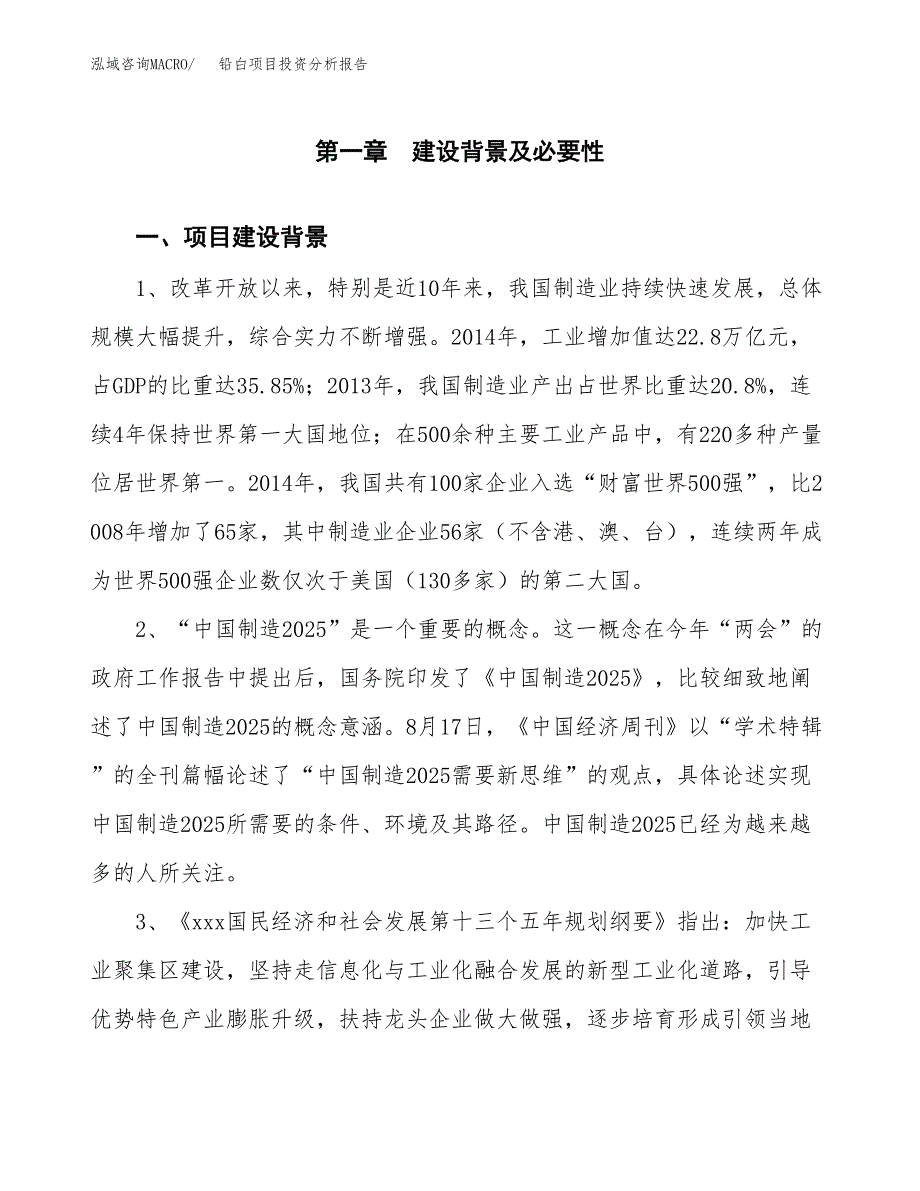 泓域咨询MACRO/ 铅白项目投资分析报告

第一章 建设背景及必要性

一、项目建设背景

1、改革开放以来，特别是近10年来，我国制造业持续快速发展，总体规模大幅提升，综合实力不断增强。2014年，工业增加值达22.8万亿元，占GDP的比重达35.85%；2013年，我国制造业产出占世界比重达20.8%，连续4年保持世界第一大国地位；在500余种主要工业产品中，有220多种产量位居世界第一。2014年，我国共有100家企业入选“财富世界500强”，比2008年增加了65家，其中制造业企业56家（不含港、澳、台），连续两年成为世界500强企业数仅次于美国（130多家）的第二大国。

2、“中国制造2025”是一个重要的概念。这一概念在今年“两会”的政府工作报告中提出后，国务院印发了《中国制造2025》，比较细致地阐述了中国制造2025的概念意涵。8月17日，《中国经济周刊》以“学术特辑”的全刊篇幅论述了“中国制造2025需要新思维”的观点，具体论述实现中国制造2025所需要的条件、环境及其路径。中国制造2025已经为越来越多的人所关注。

3、《xxx国民经济和社会发展第十三个五年规划纲要》指出：加快工业聚集区建设，坚持走信息化与工业化融合发展的新型工业化道路，引导优势特色产业膨胀升级，扶持龙头企业做大做强，逐步培育形成引领当地